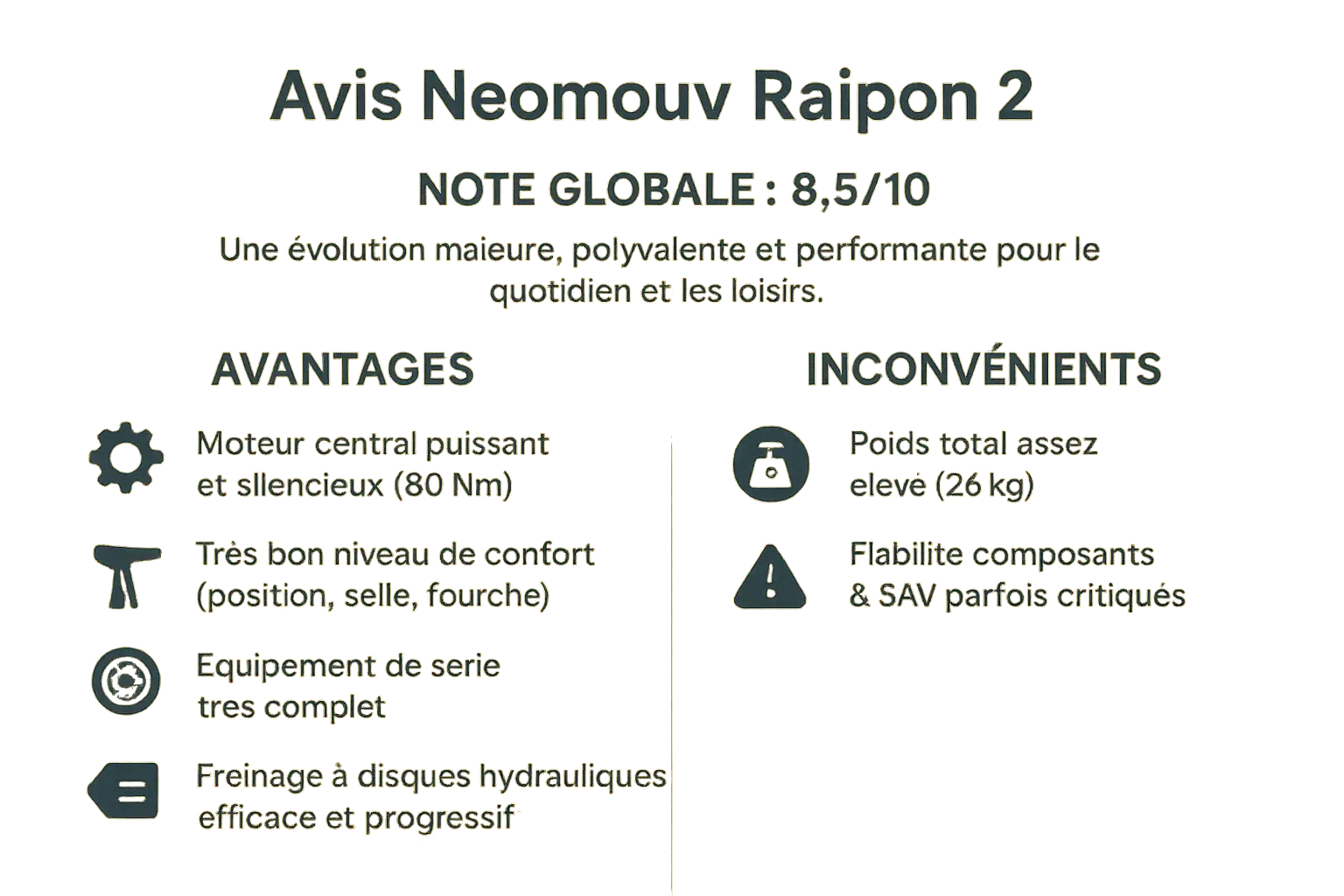 Avis Neomouv Raipon 2

NOTE GLOBALE : 8,5/10

Une évolution maieure, polyvalente et performante pour le quotidien et les loisirs.

AVANTAGES

Moteur central puissant et sllencieux (80 Nm)

Très bon niveau de confort (position, selle, fourche)

Equipement de serie tres complet

Freinage à disques hydrauliques efficace et progressif

INCONVÉNIENTS

Poids total assez elevé (26 kg)

Flabilite composants & SAV parfois critiqués